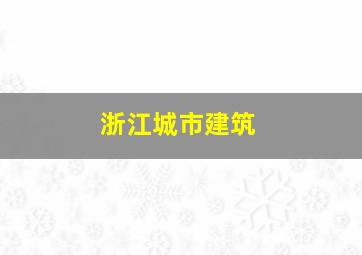 浙江城市建筑